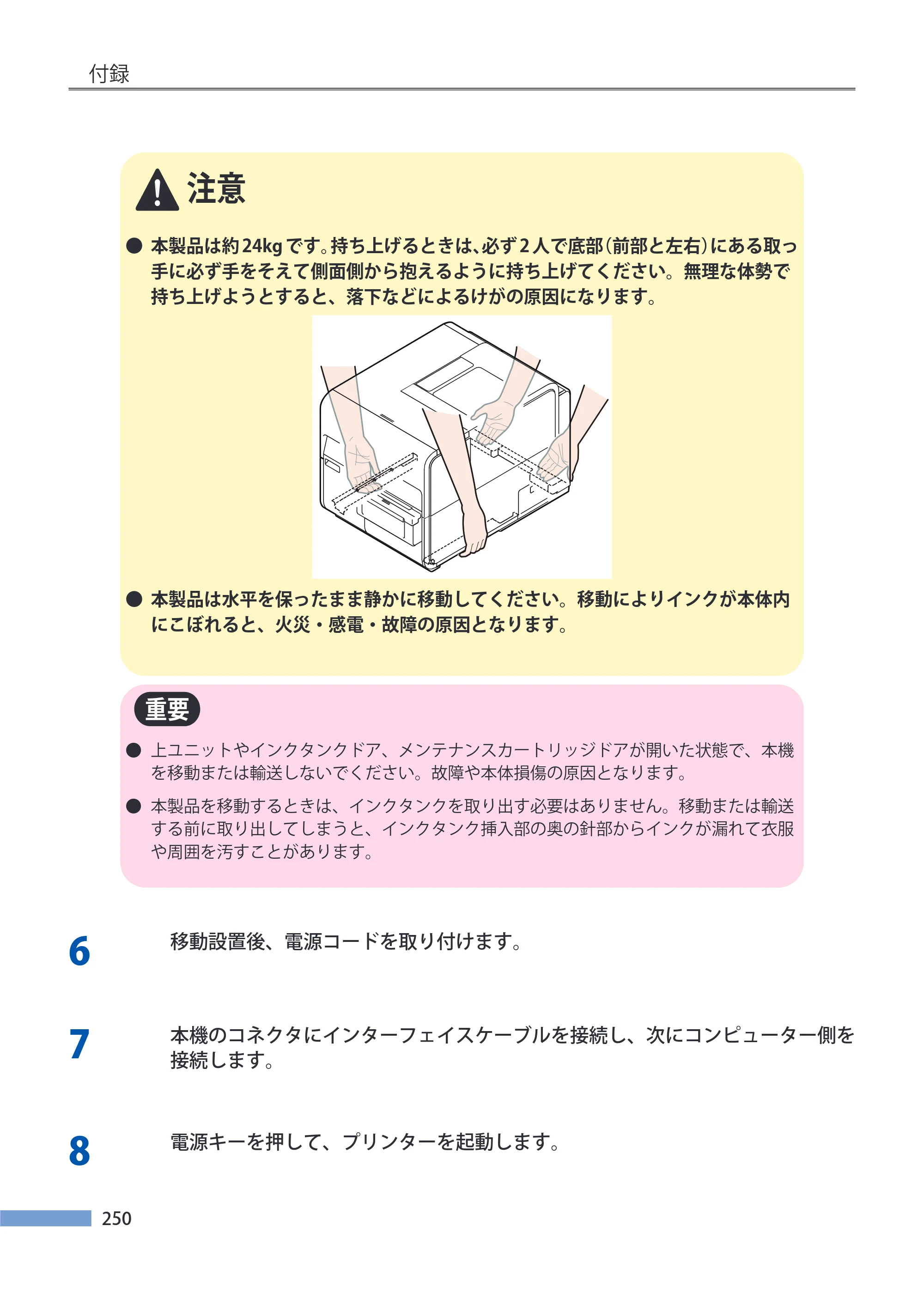 付録

注意

• 本製品は約24kgです。持ち上げるときは、必ず2人で底部(前部と左右)にある取っ手に必ず手をそえて側面側から抱えるように持ち上げてください。無理な体勢で持ち上げようとすると、落下などによるけがの原因になります。

• 本製品は水平を保ったまま静かに移動してください。移動によりインクが本体内にこぼれると、火災・感電・故障の原因となります。

重要

• 上ユニットやインクタンクドア、メンテナンスカートリッジドアが開いた状態で、本機を移動または輸送しないでください。故障や本体損傷の原因となります。

• 本製品を移動するときは、インクタンクを取り出す必要はありません。移動または輸送する前に取り出してしまうと、インクタンク挿入部の奥の針部からインクが漏れて衣服や周囲を汚すことがあります。

6 移動設置後、電源コードを取り付けます。

7 本機のコネクタにインターフェイスケーブルを接続し、次にコンピューター側を接続します。

8 電源キーを押して、プリンターを起動します。

250